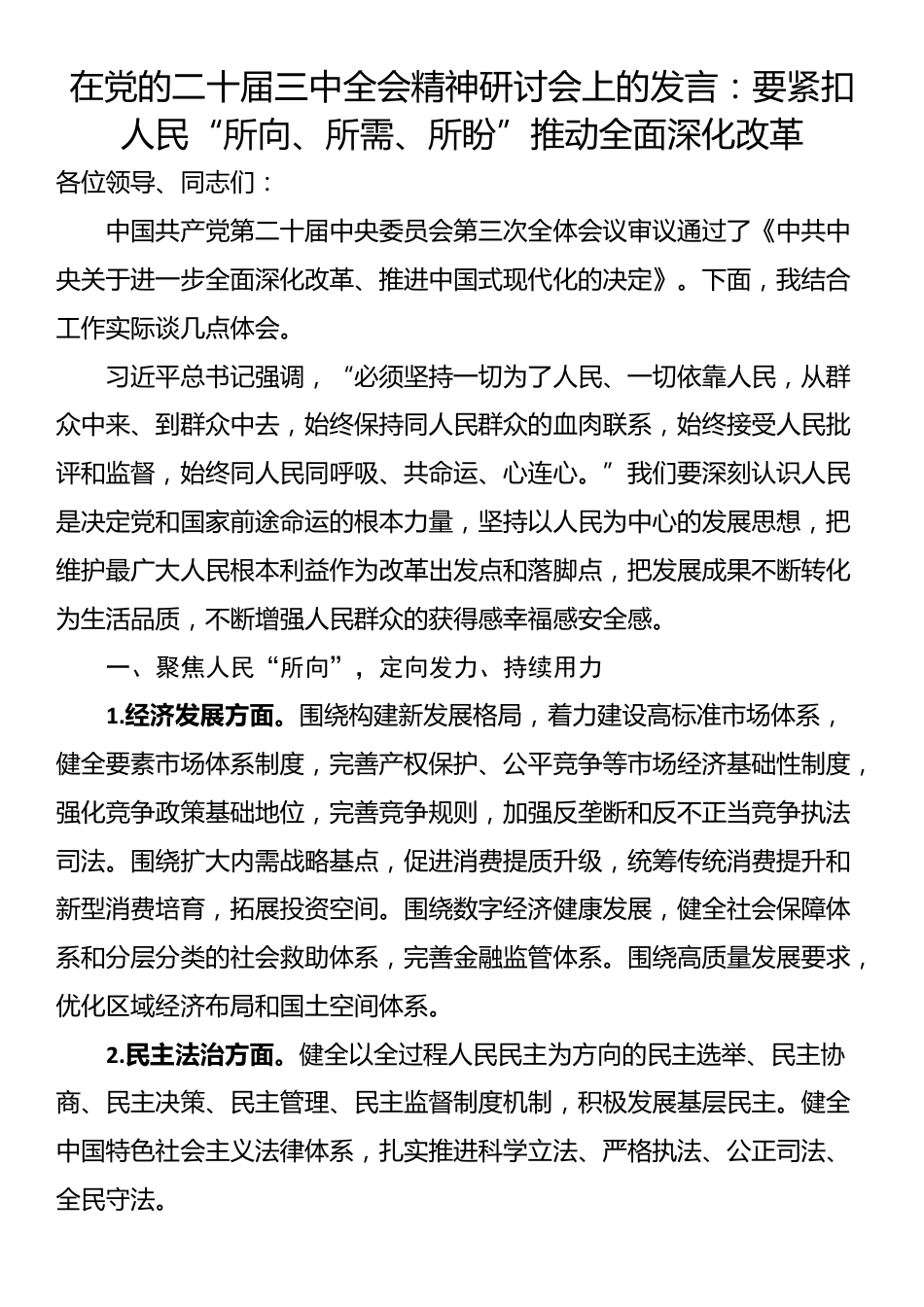 在党的二十届三中全会精神研讨会上的发言：要紧扣人民“所向、所需、所盼”推动全面深化改革

各位领导、同志们：

中国共产党第二十届中央委员会第三次全体会议审议通过了《中共中央关于进一步全面深化改革、推进中国式现代化的决定》。下面，我结合工作实际谈几点体会。

习近平总书记强调，“必须坚持一切为了人民、一切依靠人民，从群众中来、到群众中去，始终保持同人民群众的血肉联系，始终接受人民批评和监督，始终同人民同呼吸、共命运、心连心。”我们要深刻认识人民是决定党和国家前途命运的根本力量，坚持以人民为中心的发展思想，把维护最广大人民根本利益作为改革出发点和落脚点，把发展成果不断转化为生活品质，不断增强人民群众的获得感幸福感安全感。

一、聚焦人民“所向”，定向发力、持续用力

1.经济发展方面。围绕构建新发展格局，着力建设高标准市场体系，健全要素市场体系制度，完善产权保护、公平竞争等市场经济基础性制度，强化竞争政策基础地位，完善竞争规则，加强反垄断和反不正当竞争执法司法。围绕扩大内需战略基点，促进消费提质升级，统筹传统消费提升和新型消费培育，拓展投资空间。围绕数字经济健康发展，健全社会保障体系和分层分类的社会救助体系，完善金融监管体系。围绕高质量发展要求，优化区域经济布局和国土空间体系。

2.民主法治方面。健全以全过程人民民主为方向的民主选举、民主协商、民主决策、民主管理、民主监督制度机制，积极发展基层民主。健全中国特色社会主义法律体系，扎实推进科学立法、严格执法、公正司法、全民守法。